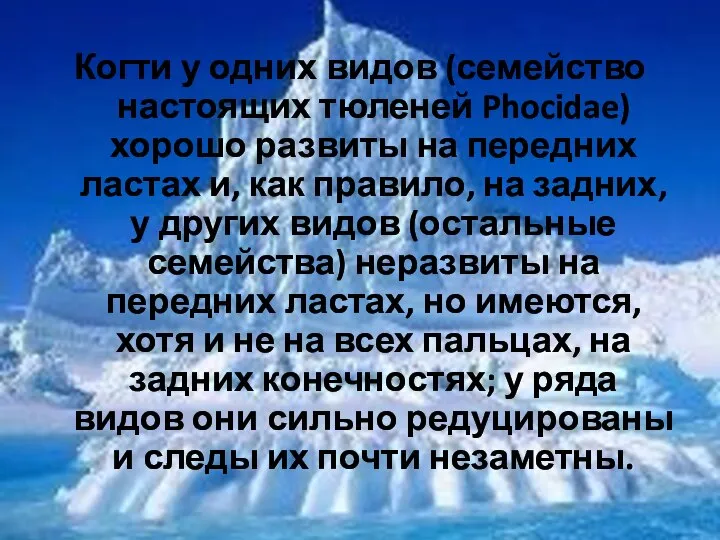 Когти у одних видов (семейство настоящих тюленей Phocidae) хорошо развиты на передних ластах и, как правило, на задних, у других видов (остальные семейства) неразвиты на передних ластах, но имеются, хотя и не на всех пальцах, на задних конечностях; у ряда видов они сильно редуцированы и следы их почти незаметны.